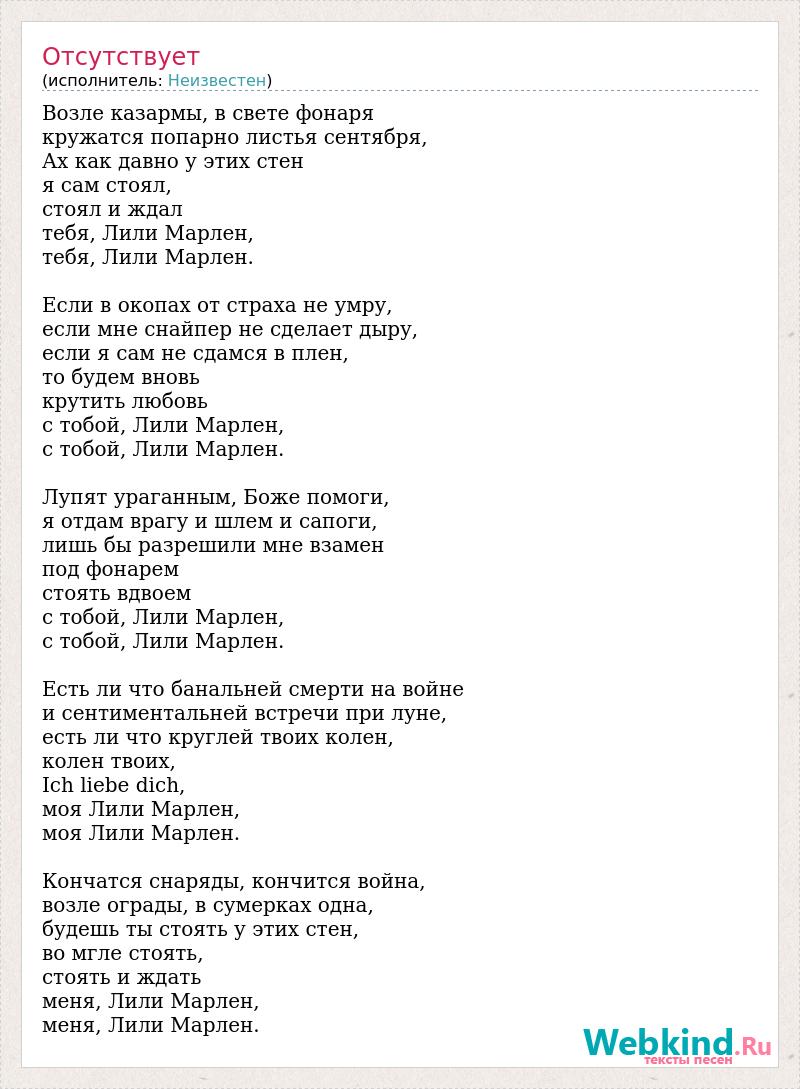 Отсутствует
(исполнитель: Неизвестен)

Возле казармы, в свете фонаря
кружатся попарно листья сентября,
Ах как давно у этих стен
я сам стоял,
стоял и ждал
тебя, Лили Марлен,
тебя, Лили Марлен.

Если в окопах от страха не умру,
если мне снайпер не сделает дыру,
если я сам не сдамся в плен,
то будем вновь
крутить любовь
с тобой, Лили Марлен,
с тобой, Лили Марлен.

Лупят ураганным, Боже помоги,
я отдам врагу и шлем и сапоги,
лишь бы разрешили мне взамен
под фонарем
стоять вдвоем
с тобой, Лили Марлен,
с тобой, Лили Марлен.

Есть ли что банальней смерти на войне
и сентиментальней встречи при луне,
есть ли что круглей твоих колен,
колен твоих,
Ich liebe dich,
моя Лили Марлен,
моя Лили Марлен.

Кончатся снаряды, кончится война,
возле ограды, в сумерках одна,
будешь ты стоять у этих стен,
во мгле стоять,
стоять и ждать
меня, Лили Марлен,
меня, Лили Марлен.

Webkind.Ru
тексты песен